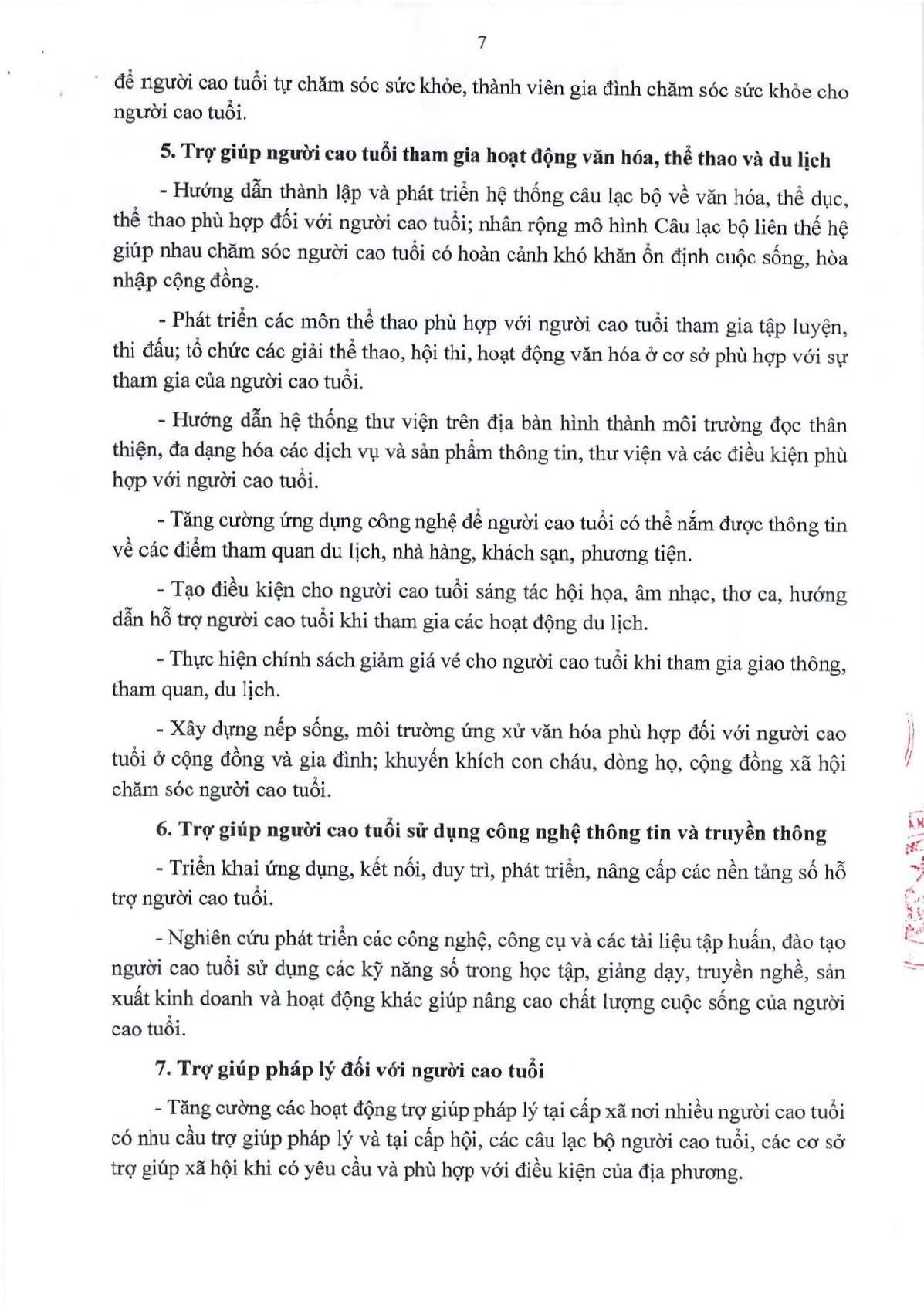 7

để người cao tuổi tự chăm sóc sức khỏe, thành viên gia đình chăm sóc sức khỏe cho người cao tuổi.

5. Trợ giúp người cao tuổi tham gia hoạt động văn hóa, thể thao và du lịch

- Hướng dẫn thành lập và phát triển hệ thống câu lạc bộ về văn hóa, thể dục, thể thao phù hợp đối với người cao tuổi; nhân rộng mô hình Câu lạc bộ liên thế hệ giúp nhau chăm sóc người cao tuổi có hoàn cảnh khó khăn ổn định cuộc sống, hòa nhập cộng đồng.

- Phát triển các môn thể thao phù hợp với người cao tuổi tham gia tập luyện, thi đấu; tổ chức các giải thể thao, hội thi, hoạt động văn hóa ở cơ sở phù hợp với sự tham gia của người cao tuổi.

- Hướng dẫn hệ thống thư viện trên địa bàn hình thành môi trường đọc thân thiện, đa dạng hóa các dịch vụ và sản phẩm thông tin, thư viện và các điều kiện phù hợp với người cao tuổi.

- Tăng cường ứng dụng công nghệ để người cao tuổi có thể nắm được thông tin về các điểm tham quan du lịch, nhà hàng, khách sạn, phương tiện.

- Tạo điều kiện cho người cao tuổi sáng tác hội họa, âm nhạc, thơ ca, hướng dẫn hỗ trợ người cao tuổi khi tham gia các hoạt động du lịch.

- Thực hiện chính sách giảm giá vé cho người cao tuổi khi tham gia giao thông, tham quan, du lịch.

- Xây dựng nếp sống, môi trường ứng xử văn hóa phù hợp đối với người cao tuổi ở cộng đồng và gia đình; khuyến khích con cháu, dòng họ, cộng đồng xã hội chăm sóc người cao tuổi.

6. Trợ giúp người cao tuổi sử dụng công nghệ thông tin và truyền thông

- Triển khai ứng dụng, kết nối, duy trì, phát triển, nâng cấp các nền tảng số hỗ trợ người cao tuổi.

- Nghiên cứu phát triển các công nghệ, công cụ và các tài liệu tập huấn, đào tạo người cao tuổi sử dụng các kỹ năng số trong học tập, giảng dạy, truyền nghề, sản xuất kinh doanh và hoạt động khác giúp nâng cao chất lượng cuộc sống của người cao tuổi.

7. Trợ giúp pháp lý đối với người cao tuổi

- Tăng cường các hoạt động trợ giúp pháp lý tại cấp xã nơi nhiều người cao tuổi có nhu cầu trợ giúp pháp lý và tại cấp hội, các câu lạc bộ người cao tuổi, các cơ sở trợ giúp xã hội khi có yêu cầu và phù hợp với điều kiện của địa phương.